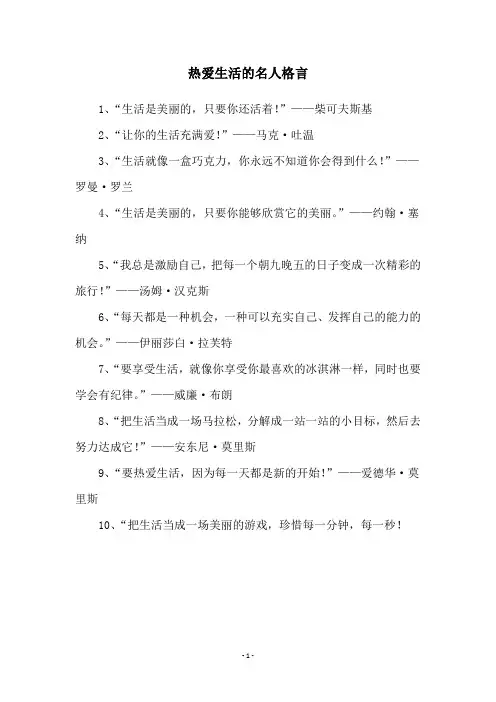 热爱生活的名人格言

1、“生活是美丽的，只要你还活着！”——柴可夫斯基

2、“让你的生活充满爱！”——马克·吐温

3、“生活就像一盒巧克力，你永远不知道你会得到什么！”——罗曼·罗兰

4、“生活是美丽的，只要你能够欣赏它的美丽。”——约翰·塞纳

5、“我总是激励自己，把每一个朝九晚五的日子变成一次精彩的旅行！”——汤姆·汉克斯

6、“每天都是一种机会，一种可以充实自己、发挥自己的能力的机会。”——伊丽莎白·拉芙特

7、“要享受生活，就像你享受你最喜欢的冰淇淋一样，同时也要学会有纪律。”——威廉·布朗

8、“把生活当成一场马拉松，分解成一站一站的小目标，然后去努力达成它！”——安东尼·莫里斯

9、“要热爱生活，因为每一天都是新的开始！”——爱德华·莫里斯

10、“把生活当成一场美丽的游戏，珍惜每一分钟，每一秒！

-1-